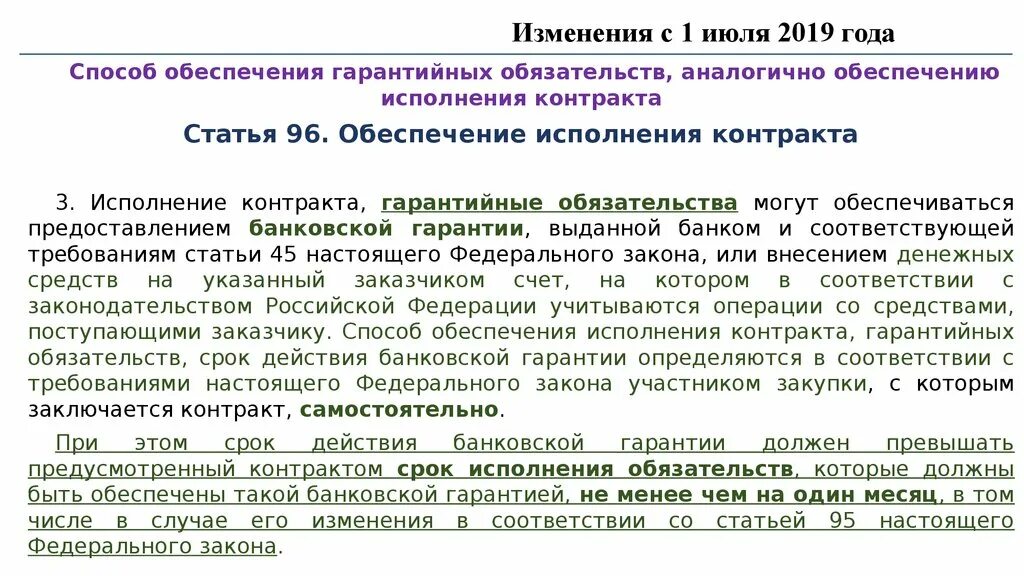 Изменения с 1 июля 2019 года

Способ обеспечения гарантийных обязательств, аналогично обеспечению исполнения контракта

Статья 96. Обеспечение исполнения контракта

3. Исполнение контракта, гарантийные обязательства могут обеспечиваться предоставлением банковской гарантии, выданной банком и соответствующей требованиям статьи 45 настоящего Федерального закона, или внесением денежных средств на указанный заказчиком счет, на котором в соответствии с законодательством Российской Федерации учитываются операции со средствами, поступающими заказчику. Способ обеспечения исполнения контракта, гарантийных обязательств, срок действия банковской гарантии определяются в соответствии с требованиями настоящего Федерального закона участником закупки, с которым заключается контракт, самостоятельно.

При этом срок действия банковской гарантии должен превышать предусмотренный контрактом срок исполнения обязательств, которые должны быть обеспечены такой банковской гарантией, не менее чем на один месяц, в том числе в случае его изменения в соответствии со статьей 95 настоящего Федерального закона.